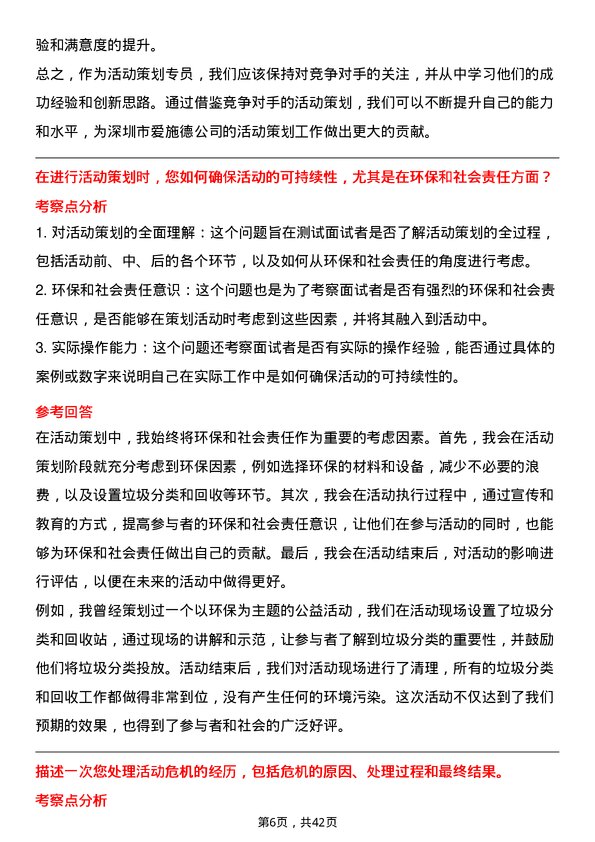 验和满意度的提升。

总之，作为活动策划专员，我们应该保持对竞争对手的关注，并从中学习他们的成功经验和创新思路。通过借鉴竞争对手的活动策划，我们可以不断提升自己的能力和水平，为深圳市爱施德公司的活动策划工作做出更大的贡献。

在进行活动策划时，您如何确保活动的可持续性，尤其是在环保和社会责任方面？

考察点分析

1. 对活动策划的全面理解：这个问题旨在测试面试者是否了解活动策划的全过程，包括活动前、中、后的各个环节，以及如何从环保和社会责任的角度进行考虑。

2. 环保和社会责任意识：这个问题也是为了考察面试者是否有强烈的环保和社会责任意识，是否能够在策划活动时考虑到这些因素，并将其融入到活动中。

3. 实际操作能力：这个问题还考察面试者是否有实际的操作经验，能否通过具体的案例或数字来说明自己在实际工作中是如何确保活动的可持续性的。

参考回答

在活动策划中，我始终将环保和社会责任作为重要的考虑因素。首先，我会在活动策划阶段就充分考虑到环保因素，例如选择环保的材料和设备，减少不必要的浪费，以及设置垃圾分类和回收等环节。其次，我会在活动执行过程中，通过宣传和教育的方式，提高参与者的环保和社会责任意识，让他们在参与活动的同时，也能够为环保和社会责任做出自己的贡献。最后，我会在活动结束后，对活动的影响进行评估，以便在未来的活动中做得更好。

例如，我曾经策划过一个以环保为主题的公益活动，我们在活动现场设置了垃圾分类和回收站，通过现场的讲解和示范，让参与者了解到垃圾分类的重要性，并鼓励他们将垃圾分类投放。活动结束后，我们对活动现场进行了清理，所有的垃圾分类和回收工作都做得非常到位，没有产生任何的环境污染。这次活动不仅达到了我们预期的效果，也得到了参与者和社会的广泛好评。

描述一次您处理活动危机的经历，包括危机的原因、处理过程和最终结果。

考察点分析

第6页，共42页